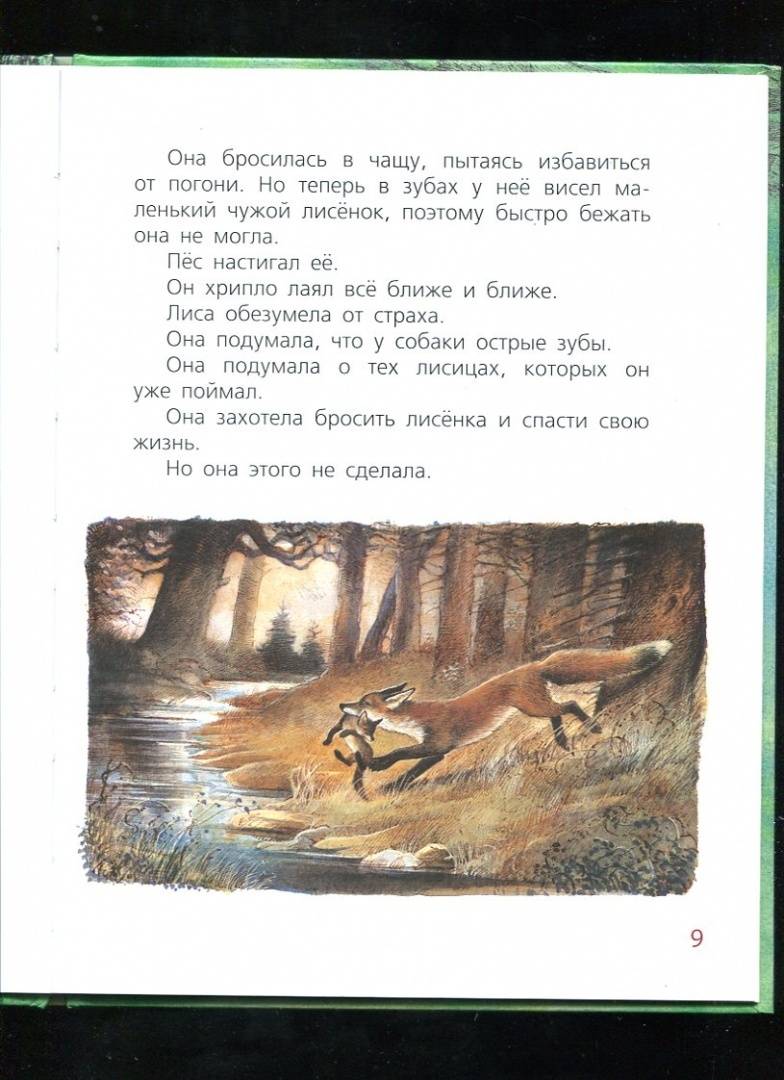 Она бросилась в чащу, пытаясь избавиться от погони. Но теперь в зубах у неё висел маленький чужой лисёнок, поэтому быстро бежать она не могла.

Пёс настигал её.

Он хрипло лаял всё ближе и ближе.

Лиса обезумела от страха.

Она подумала, что у собаки острые зубы.

Она подумала о тех лисицах, которых он уже поймал.

Она захотела бросить лисёнка и спасти свою жизнь.

Но она этого не сделала.

9